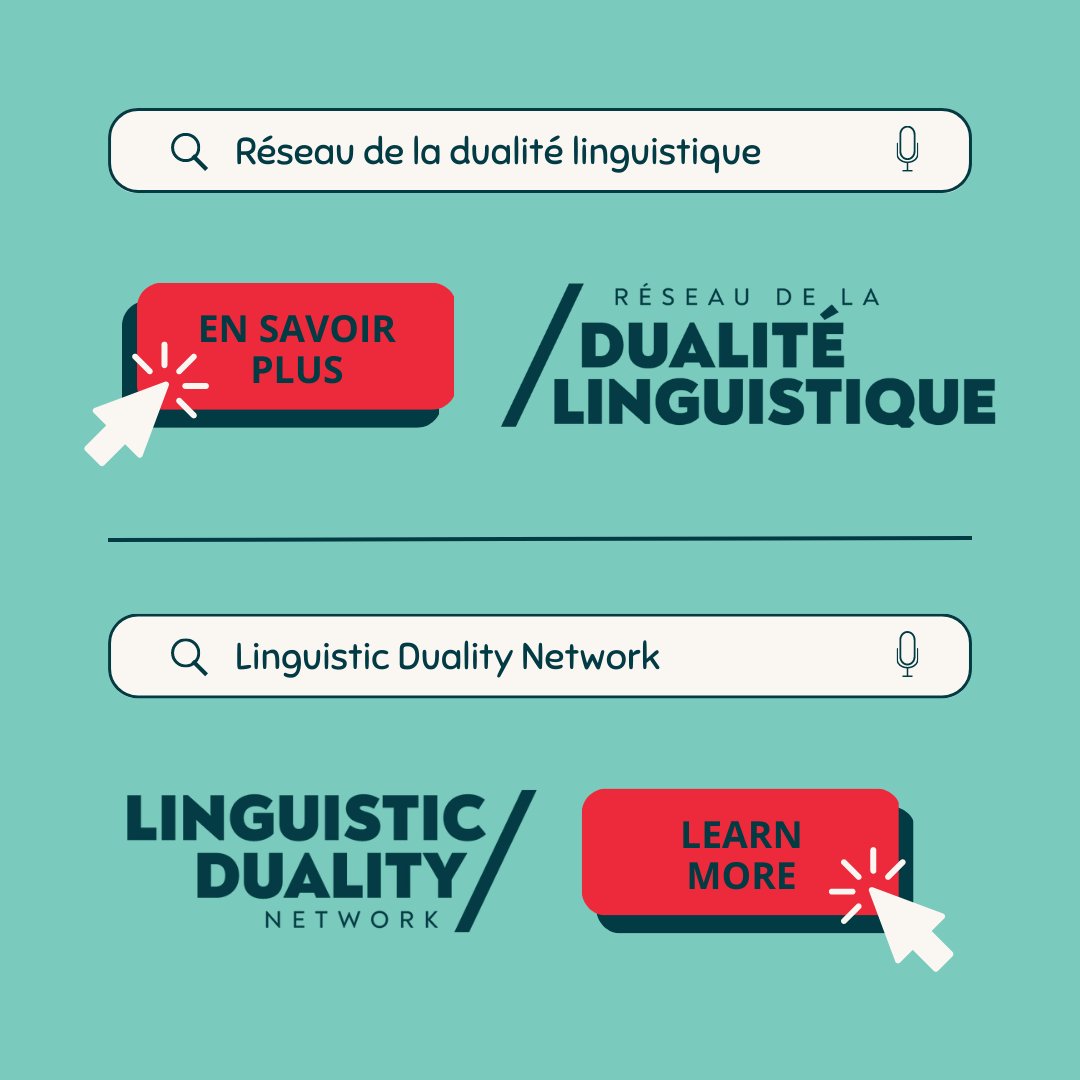 Réseau de la dualité linguistique

EN SAVOIR PLUS

RÉSEAU DE LA
DUALITÉ
LINGUISTIQUE

Linguistic Duality Network

LINGUISTIC
DUALITY
NETWORK

LEARN MORE